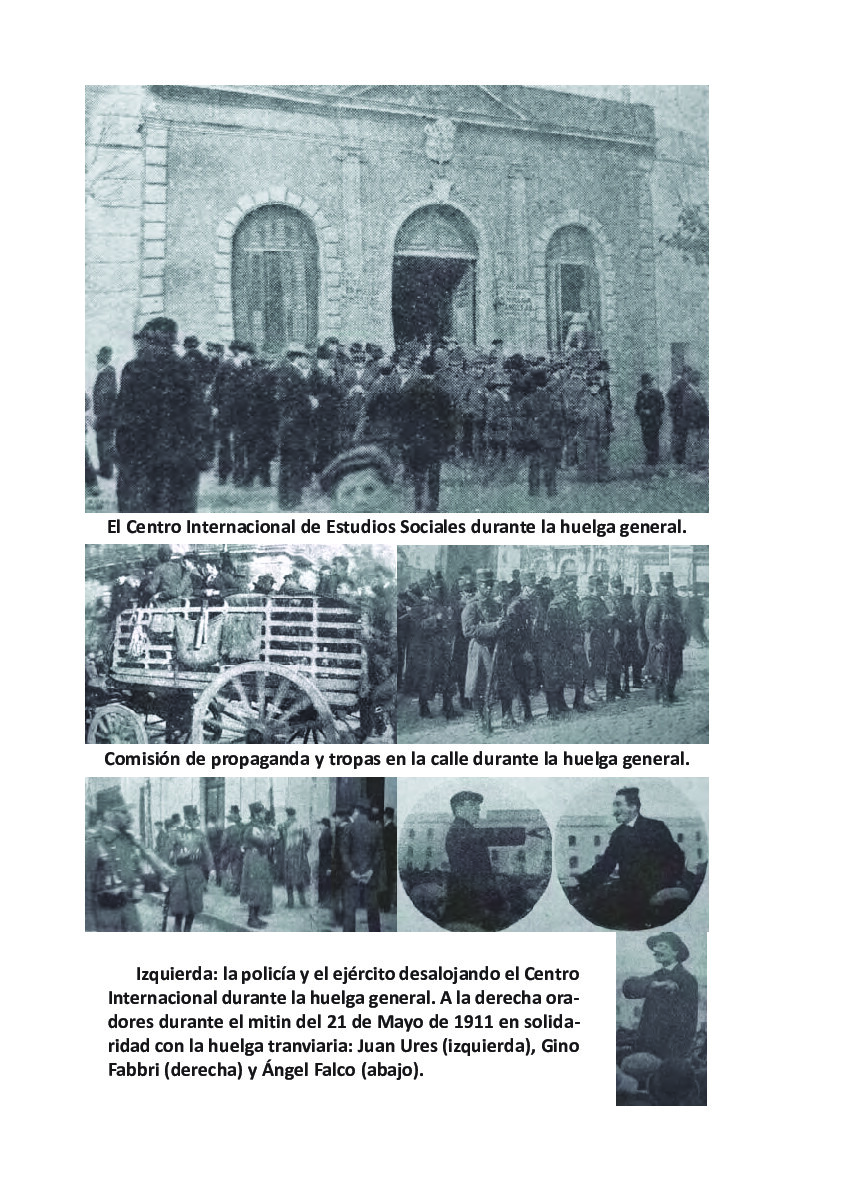 El Centro Internacional de Estudios Sociales durante la huelga general.

Comisión de propaganda y tropas en la calle durante la huelga general.

Izquierda: la policía y el ejército desalojando el Centro Internacional durante la huelga general. A la derecha oradores durante el mitin del 21 de Mayo de 1911 en solidaridad con la huelga tranviaria: Juan Ures (izquierda), Gino Fabbri (derecha) y Ángel Falco (abajo).